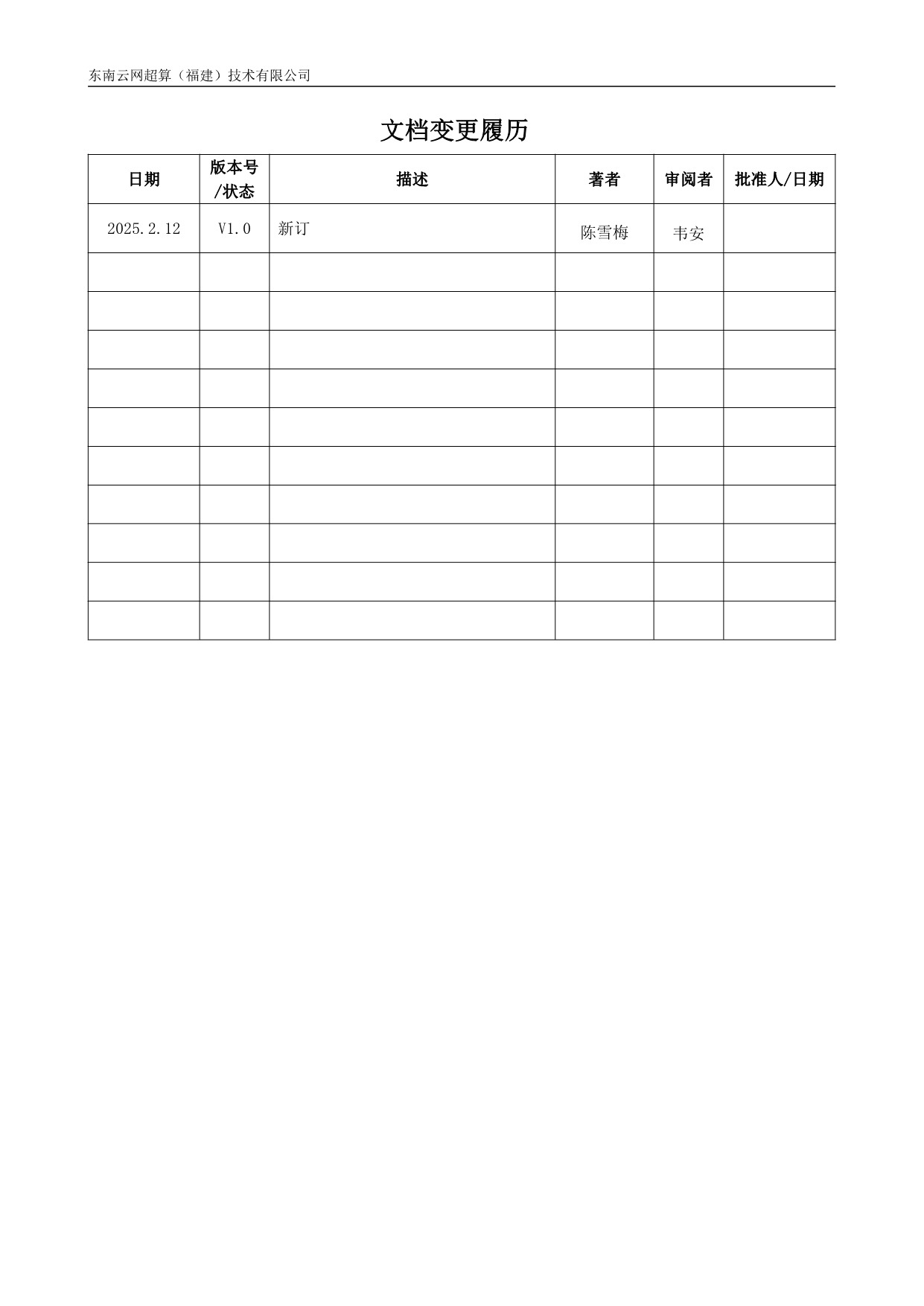 东南云网超算（福建）技术有限公司

文档变更履历

| 日期 | 版本号/状态 | 描述 | 著者 | 审阅者 | 批准人/日期 |
|---|---|---|---|---|---|
| 2025.2.12 | V1.0 | 新订 | 陈雪梅 | 韦安 | |
| | | | | | |
| | | | | | |
| | | | | | |
| | | | | | |
| | | | | | |
| | | | | | |
| | | | | | |
| | | | | | |
| | | | | | |
| | | | | | |